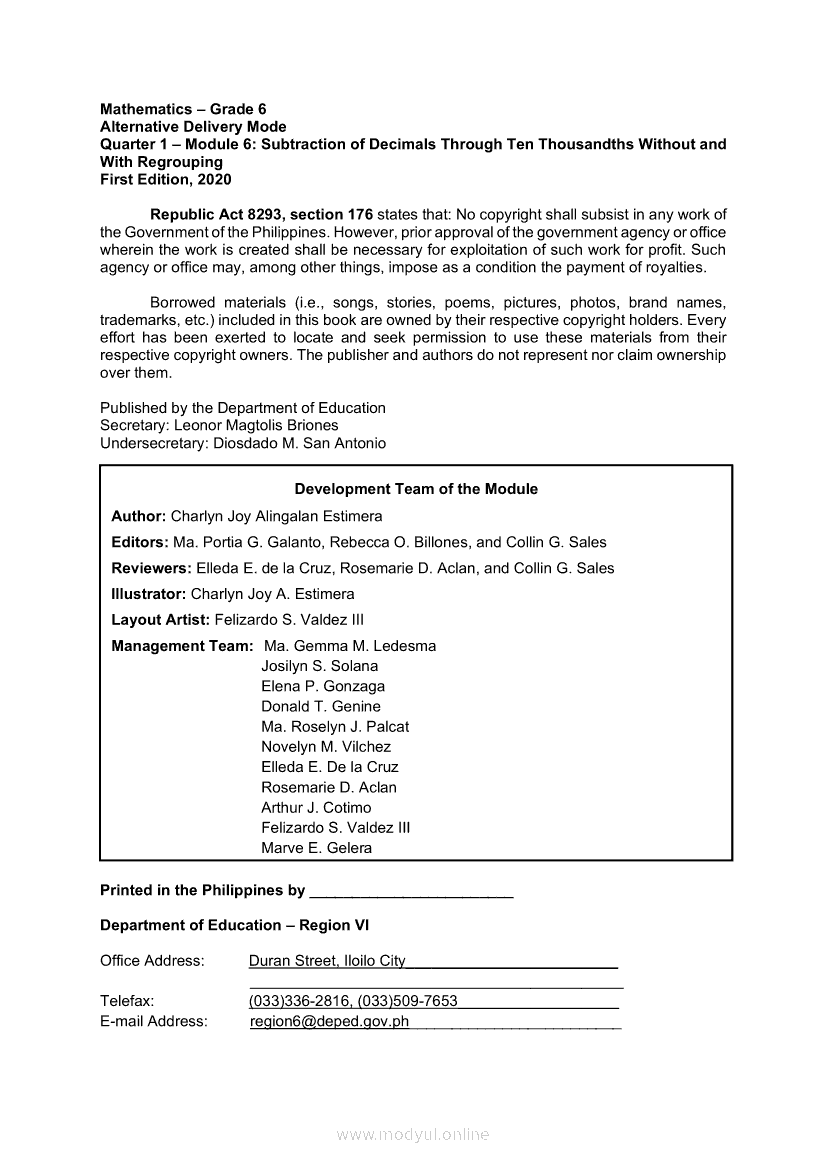 Mathematics – Grade 6
Alternative Delivery Mode
Quarter 1 – Module 6: Subtraction of Decimals Through Ten Thousandths Without and With Regrouping
First Edition, 2020

Republic Act 8293, section 176 states that: No copyright shall subsist in any work of the Government of the Philippines. However, prior approval of the government agency or office wherein the work is created shall be necessary for exploitation of such work for profit. Such agency or office may, among other things, impose as a condition the payment of royalties.

Borrowed materials (i.e., songs, stories, poems, pictures, photos, brand names, trademarks, etc.) included in this book are owned by their respective copyright holders. Every effort has been exerted to locate and seek permission to use these materials from their respective copyright owners. The publisher and authors do not represent nor claim ownership over them.

Published by the Department of Education
Secretary: Leonor Magtolis Briones
Undersecretary: Diosdado M. San Antonio

Development Team of the Module

Author: Charlyn Joy Alingalan Estimera

Editors: Ma. Portia G. Galanto, Rebecca O. Billones, and Collin G. Sales

Reviewers: Elleda E. de la Cruz, Rosemarie D. Aclan, and Collin G. Sales

Illustrator: Charlyn Joy A. Estimera

Layout Artist: Felizardo S. Valdez III

Management Team: Ma. Gemma M. Ledesma
Josilyn S. Solana
Elena P. Gonzaga
Donald T. Genine
Ma. Roselyn J. Palcat
Novelyn M. Vilchez
Elleda E. De la Cruz
Rosemarie D. Aclan
Arthur J. Cotimo
Felizardo S. Valdez III
Marve E. Gelera

Printed in the Philippines by ________________________

Department of Education – Region VI

Office Address: Duran Street, Iloilo City

Telefax: (033)336-2816, (033)509-7653
E-mail Address: region6@deped.gov.ph

www.modyul.online